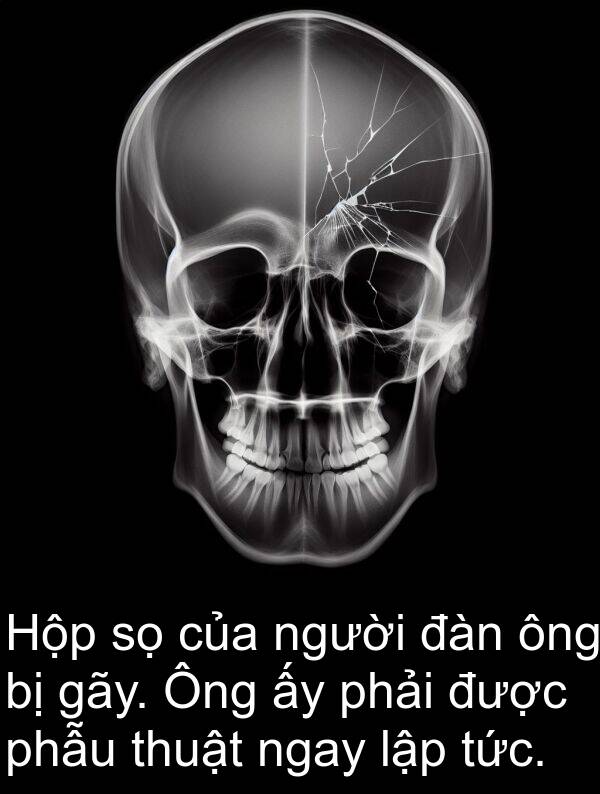 Hộp sọ của người đàn ông bị gãy. Ông ấy phải được phẫu thuật ngay lập tức.